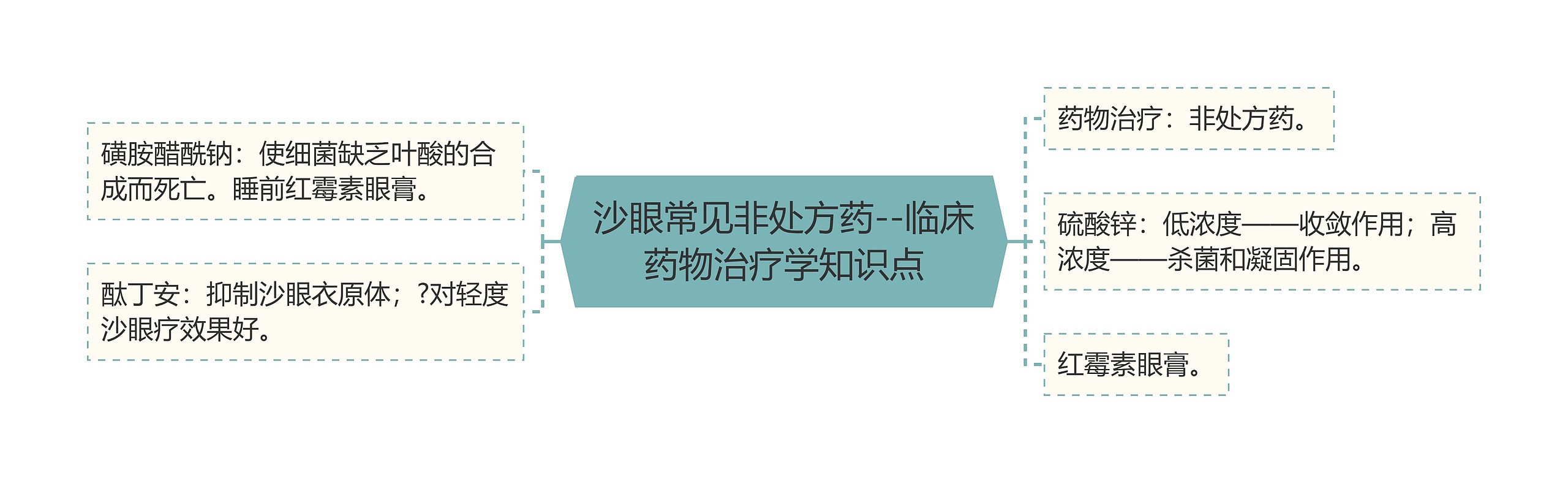 沙眼常见非处方药--临床药物治疗学知识点

磺胺醋酰钠：使细菌缺乏叶酸的合成而死亡。睡前红霉素眼膏。

酞丁安：抑制沙眼衣原体；?对轻度沙眼疗效果好。

药物治疗：非处方药。

硫酸锌：低浓度——收敛作用；高浓度——杀菌和凝固作用。

红霉素眼膏。